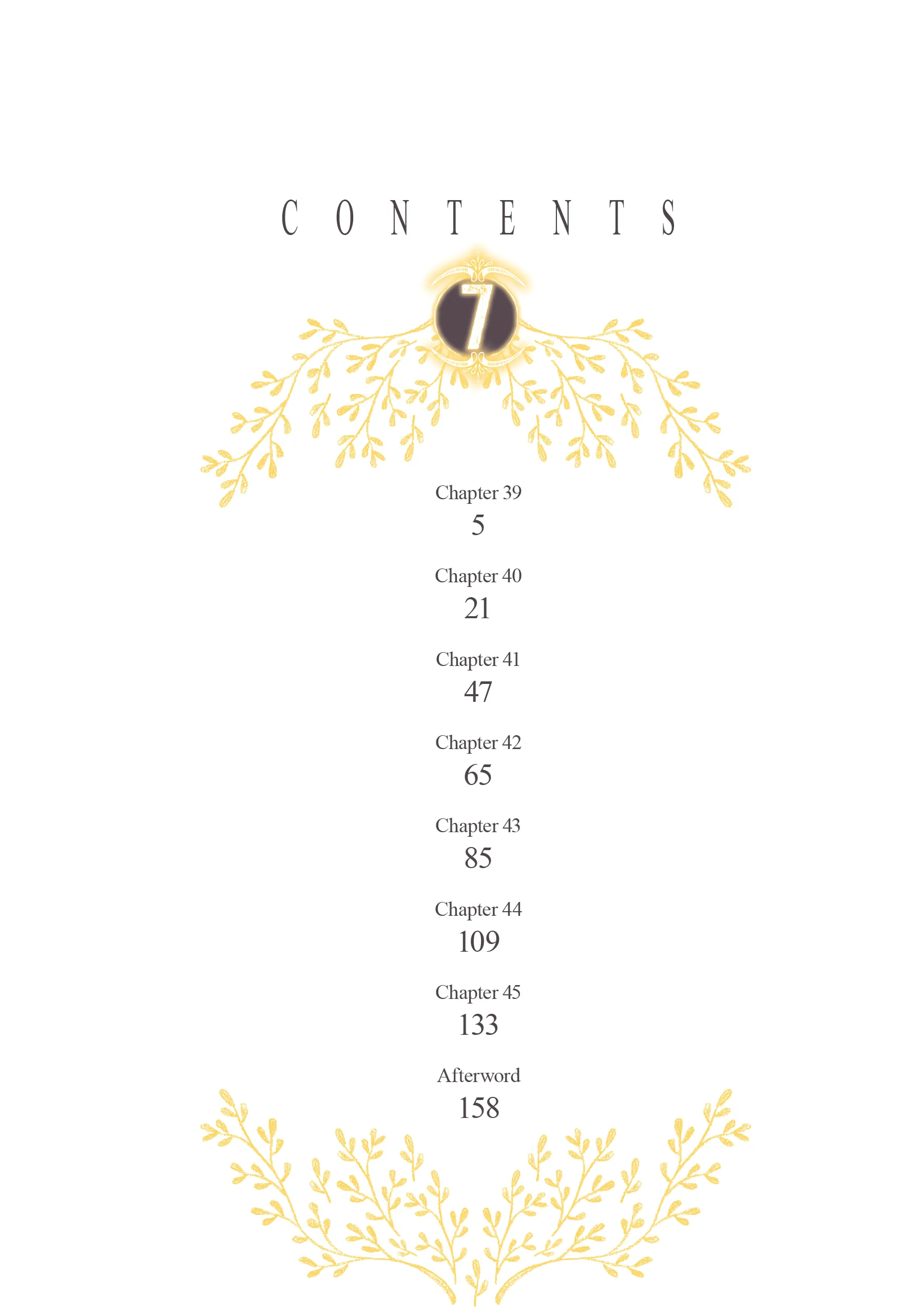 CONTENTS

7

Chapter 39
5

Chapter 40
21

Chapter 41
47

Chapter 42
65

Chapter 43
85

Chapter 44
109

Chapter 45
133

Afterword
158